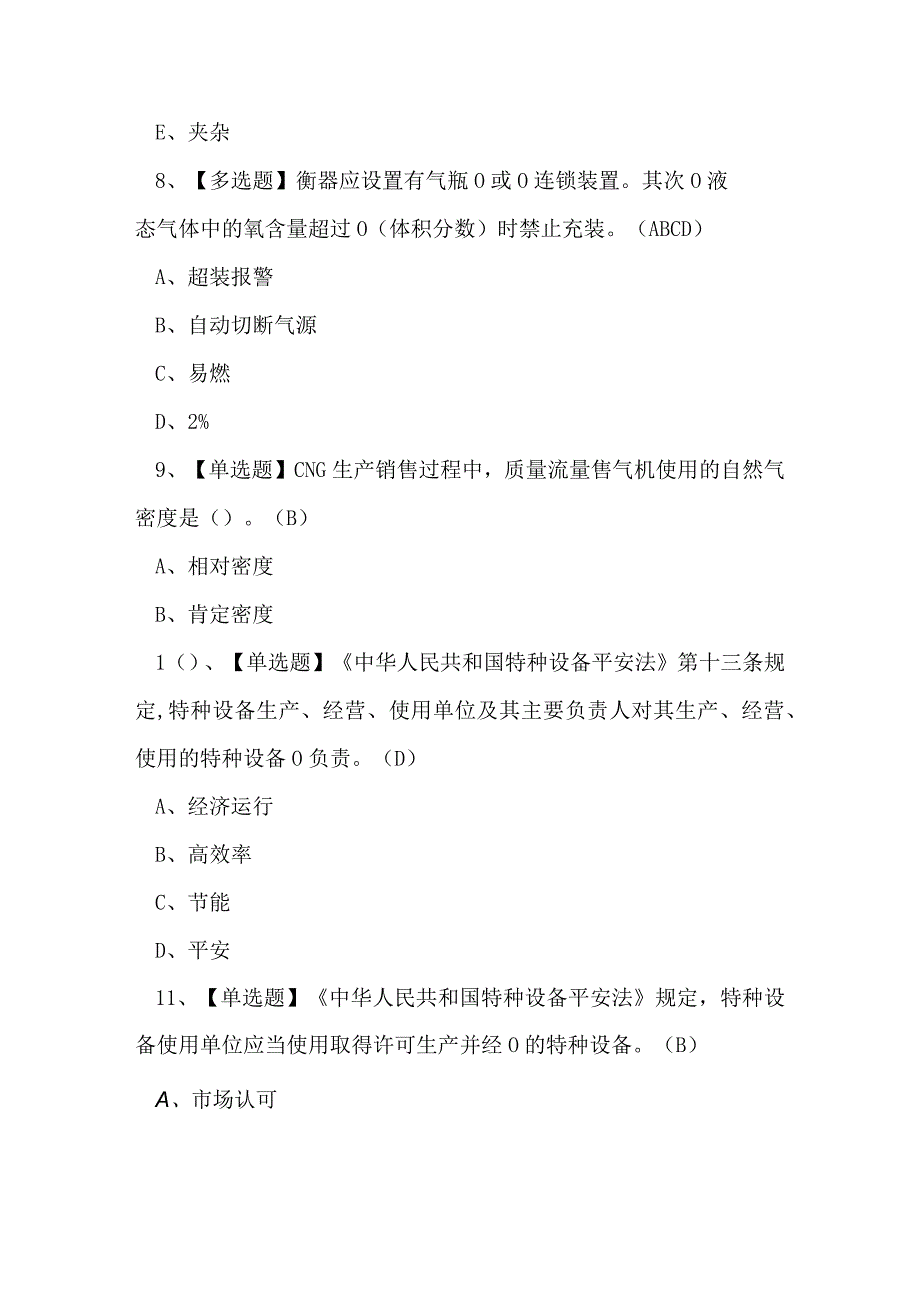 E、夹杂

8、【多选题】衡器应设置有气瓶0或0连锁装置。其次0液态气体中的氧含量超过0（体积分数）时禁止充装。（ABCD）

A、超装报警

B、自动切断气源

C、易燃

D、2%

9、【单选题】CNG生产销售过程中，质量流量售气机使用的自然气密度是（）。（B）

A、相对密度

B、肯定密度

1（）、【单选题】《中华人民共和国特种设备平安法》第十三条规定,特种设备生产、经营、使用单位及其主要负责人对其生产、经营、使用的特种设备0负责。（D）

A、经济运行

B、高效率

C、节能

D、平安

11、【单选题】《中华人民共和国特种设备平安法》规定，特种设备使用单位应当使用取得许可生产并经0的特种设备。（B）

A、市场认可